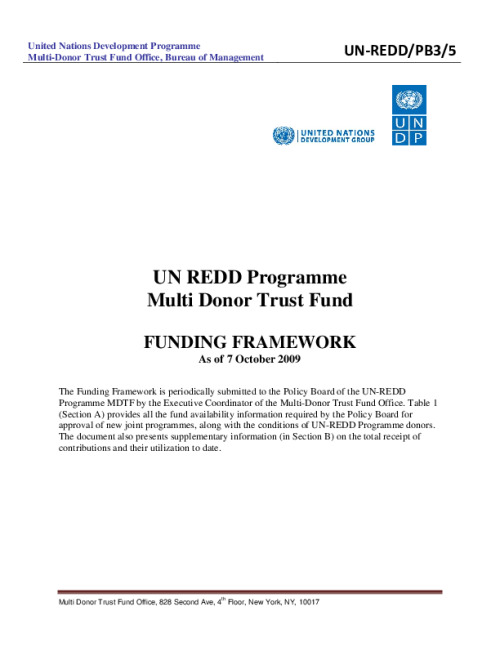 United Nations Development Programme
Multi-Donor Trust Fund Office, Bureau of Management

UN-REDD/PB3/5

UNITED NATIONS DEVELOPMENT GROUP

U N D P

UN REDD Programme
Multi Donor Trust Fund

FUNDING FRAMEWORK
As of 7 October 2009

The Funding Framework is periodically submitted to the Policy Board of the UN-REDD Programme MDTF by the Executive Coordinator of the Multi-Donor Trust Fund Office. Table 1 (Section A) provides all the fund availability information required by the Policy Board for approval of new joint programmes, along with the conditions of UN-REDD Programme donors. The document also presents supplementary information (in Section B) on the total receipt of contributions and their utilization to date.

Multi Donor Trust Fund Office, 828 Second Ave, 4$^{th}$ Floor, New York, NY, 10017